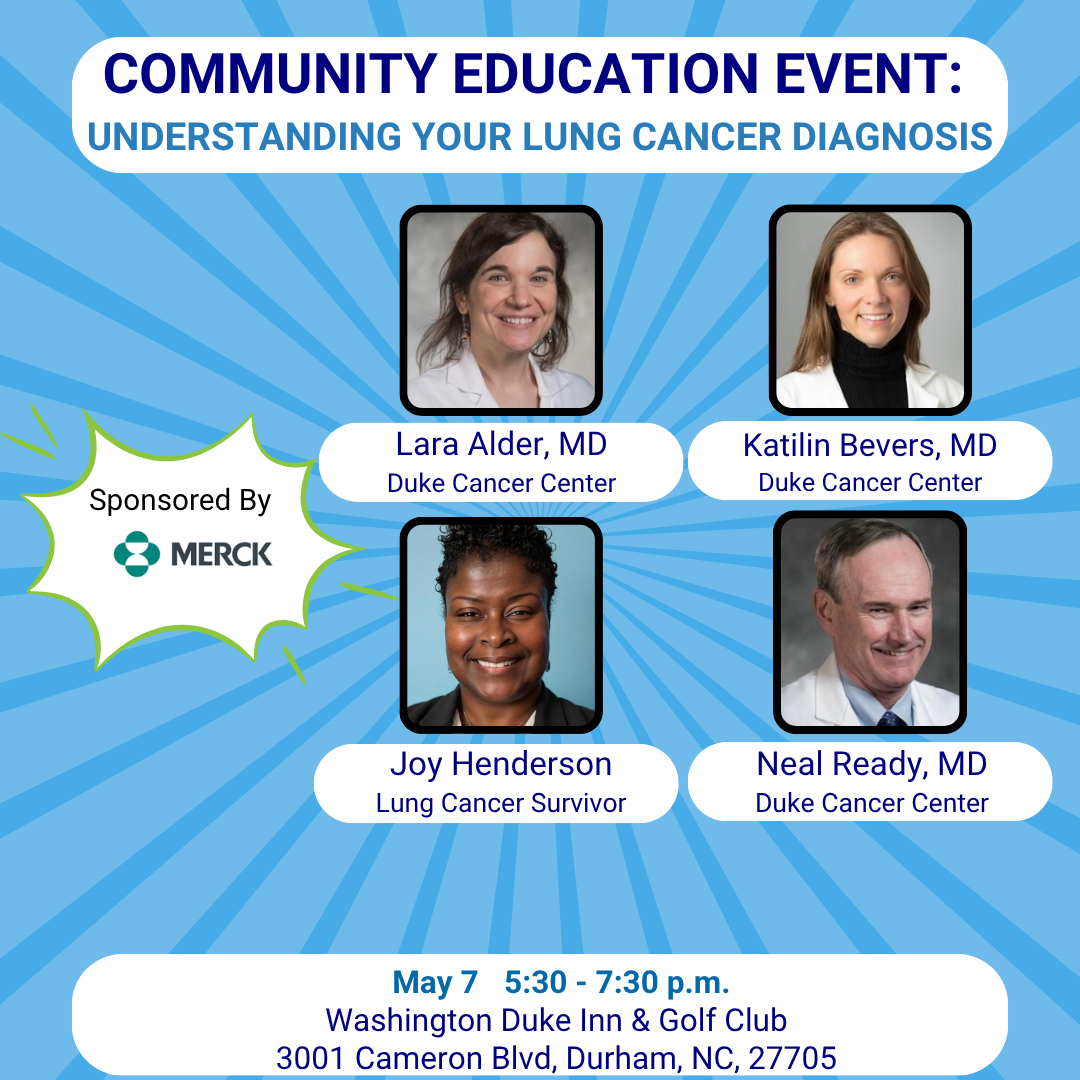 COMMUNITY EDUCATION EVENT:
UNDERSTANDING YOUR LUNG CANCER DIAGNOSIS

Sponsored By
MERCK

Lara Alder, MD
Duke Cancer Center

Katilin Bevers, MD
Duke Cancer Center

Joy Henderson
Lung Cancer Survivor

Neal Ready, MD
Duke Cancer Center

May 7 5:30 - 7:30 p.m.
Washington Duke Inn & Golf Club
3001 Cameron Blvd, Durham, NC, 27705